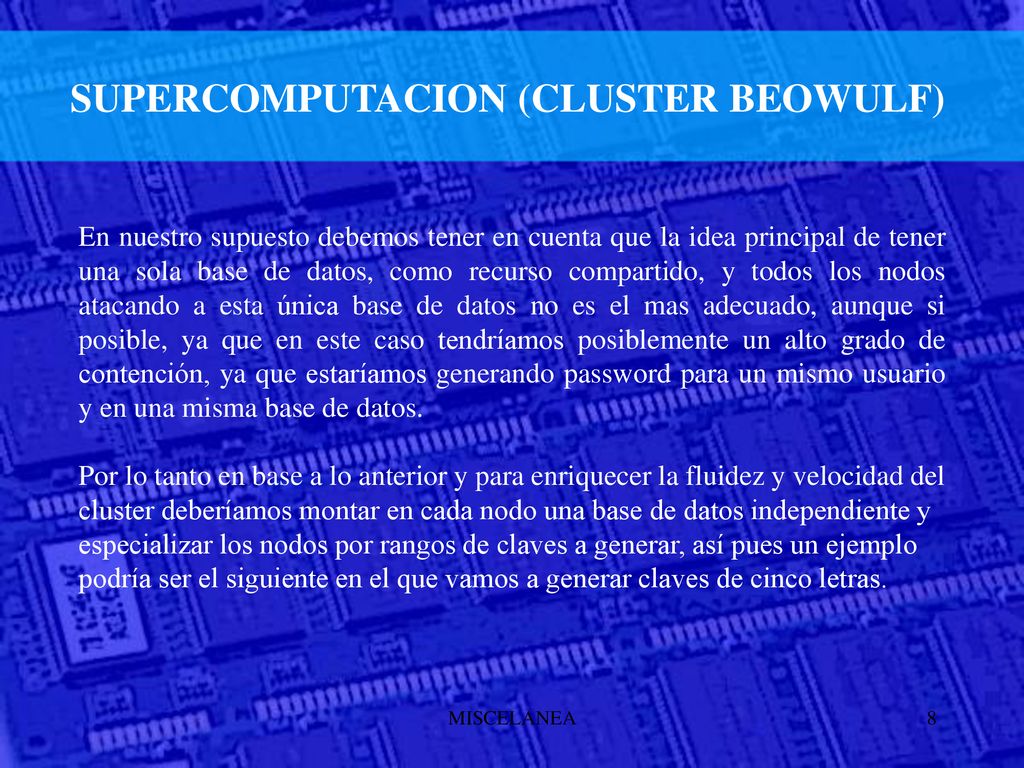 SUPERCOMPUTACION (CLUSTER BEOWULF)

En nuestro supuesto debemos tener en cuenta que la idea principal de tener una sola base de datos, como recurso compartido, y todos los nodos atacando a esta única base de datos no es el mas adecuado, aunque si posible, ya que en este caso tendríamos posiblemente un alto grado de contención, ya que estaríamos generando password para un mismo usuario y en una misma base de datos.

Por lo tanto en base a lo anterior y para enriquecer la fluidez y velocidad del cluster deberíamos montar en cada nodo una base de datos independiente y especializar los nodos por rangos de claves a generar, así pues un ejemplo podría ser el siguiente en el que vamos a generar claves de cinco letras.

MISCELANEA

8